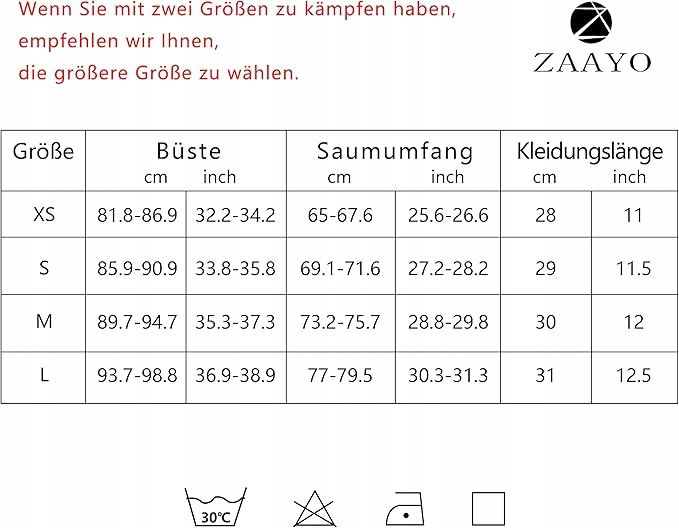 Wenn Sie mit zwei Größen zu kämpfen haben, empfehlen wir Ihnen, die größere Größe zu wählen.

ZAAYO

| Größe | Büste cm | Büste inch | Saumumfang cm | Saumumfang inch | Kleidungslänge cm | Kleidungslänge inch |
|---|---|---|---|---|---|---|
| XS | 81.8-86.9 | 32.2-34.2 | 65-67.6 | 25.6-26.6 | 28 | 11 |
| S | 85.9-90.9 | 33.8-35.8 | 69.1-71.6 | 27.2-28.2 | 29 | 11.5 |
| M | 89.7-94.7 | 35.3-37.3 | 73.2-75.7 | 28.8-29.8 | 30 | 12 |
| L | 93.7-98.8 | 36.9-38.9 | 77-79.5 | 30.3-31.3 | 31 | 12.5 |

30℃